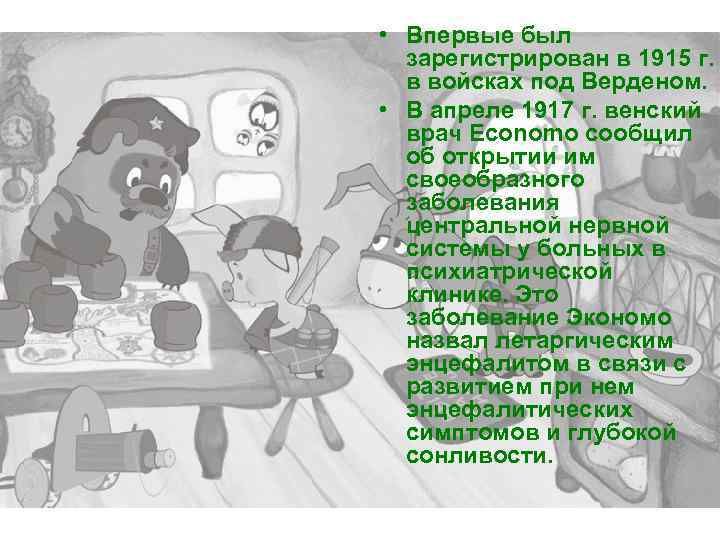 • Впервые был зарегистрирован в 1915 г. в войсках под Верденом.

• В апреле 1917 г. венский врач Economo сообщил об открытии им своеобразного заболевания центральной нервной системы у больных в психиатрической клинике. Это заболевание Экономо назвал летаргическим энцефалитом в связи с развитием при нем энцефалитических симптомов и глубокой сонливости.